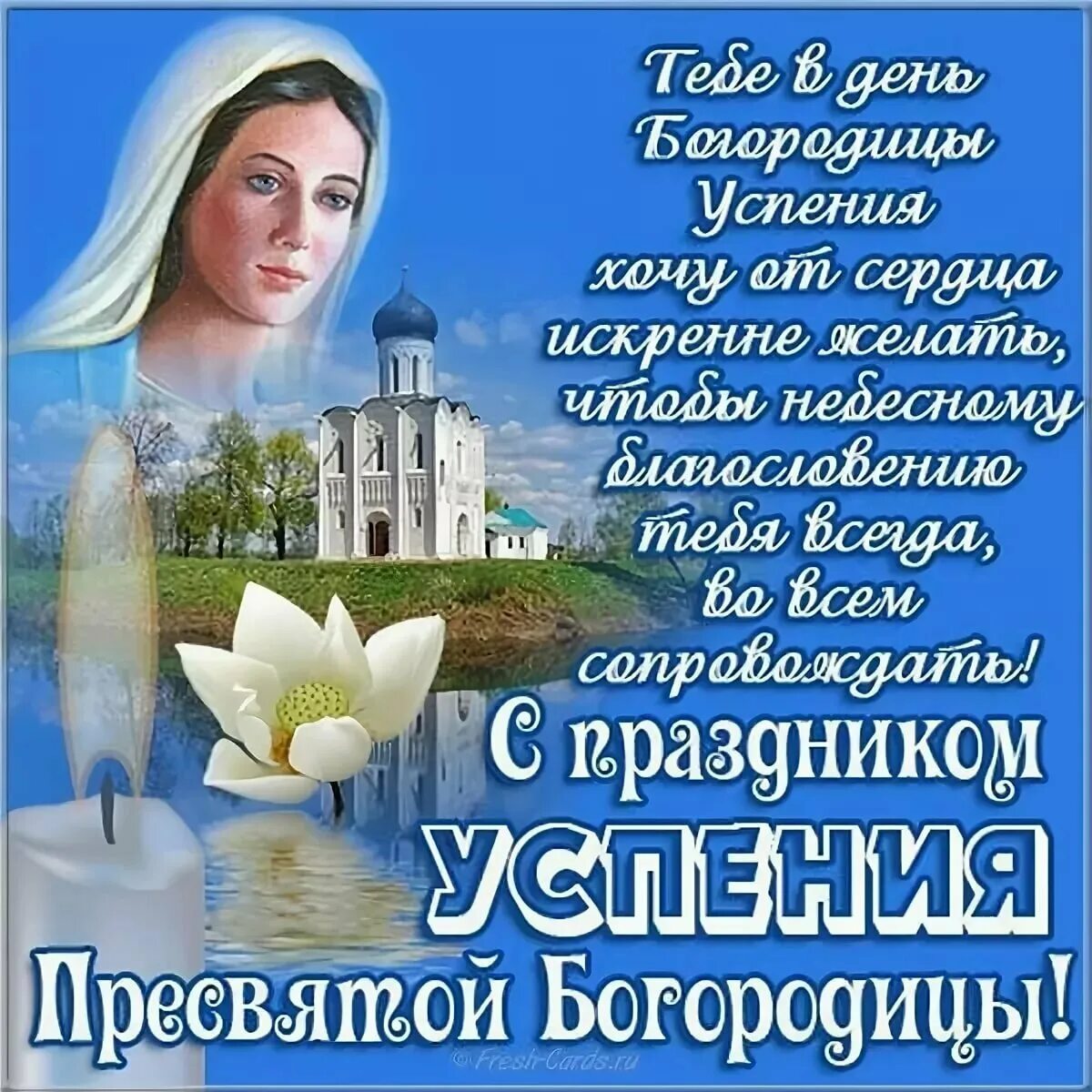 Тебе в день Богородицы Успения хочу от сердца искренне желать, чтобы небесному благословению тебя всегда, во всем сопровождать!

С праздником УСПЕНИЯ Пресвятой Богородицы!

© Fresh-Cards.ru